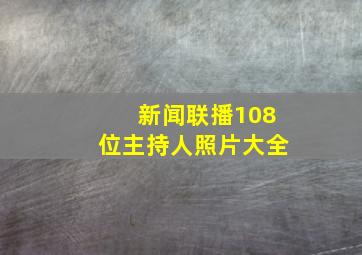 新闻联播108位主持人照片大全